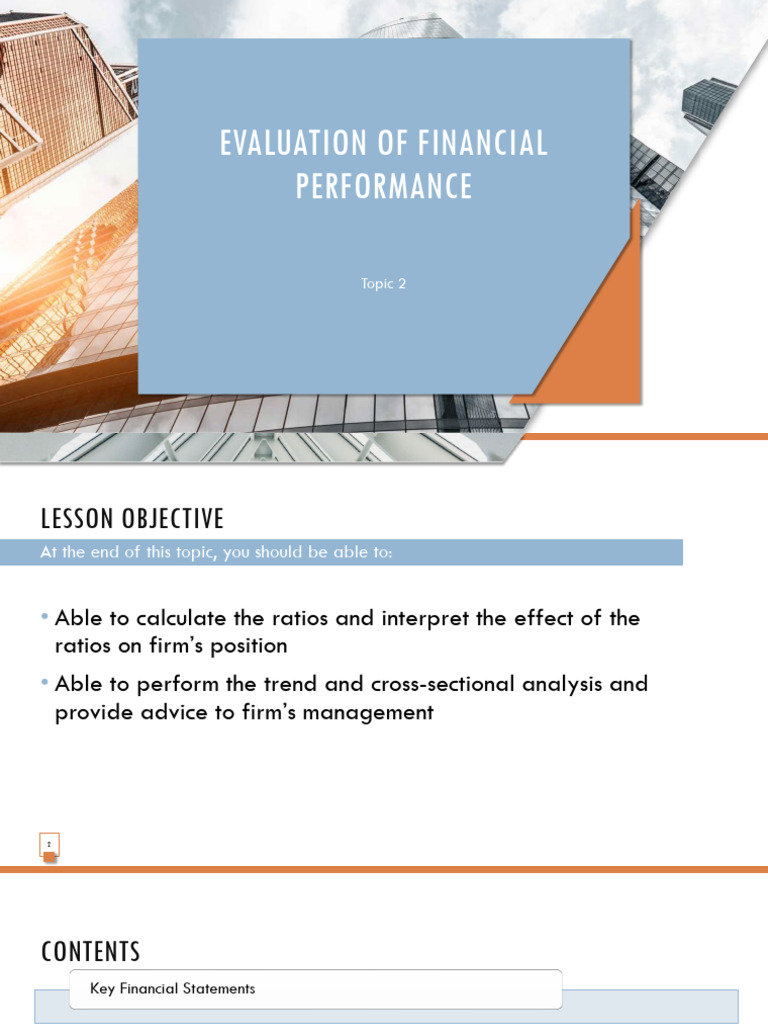 EVALUATION OF FINANCIAL PERFORMANCE

Topic 2

LESSON OBJECTIVE

At the end of this topic, you should be able to:

• Able to calculate the ratios and interpret the effect of the ratios on firm's position

• Able to perform the trend and cross-sectional analysis and provide advice to firm's management

2

CONTENTS

Key Financial Statements